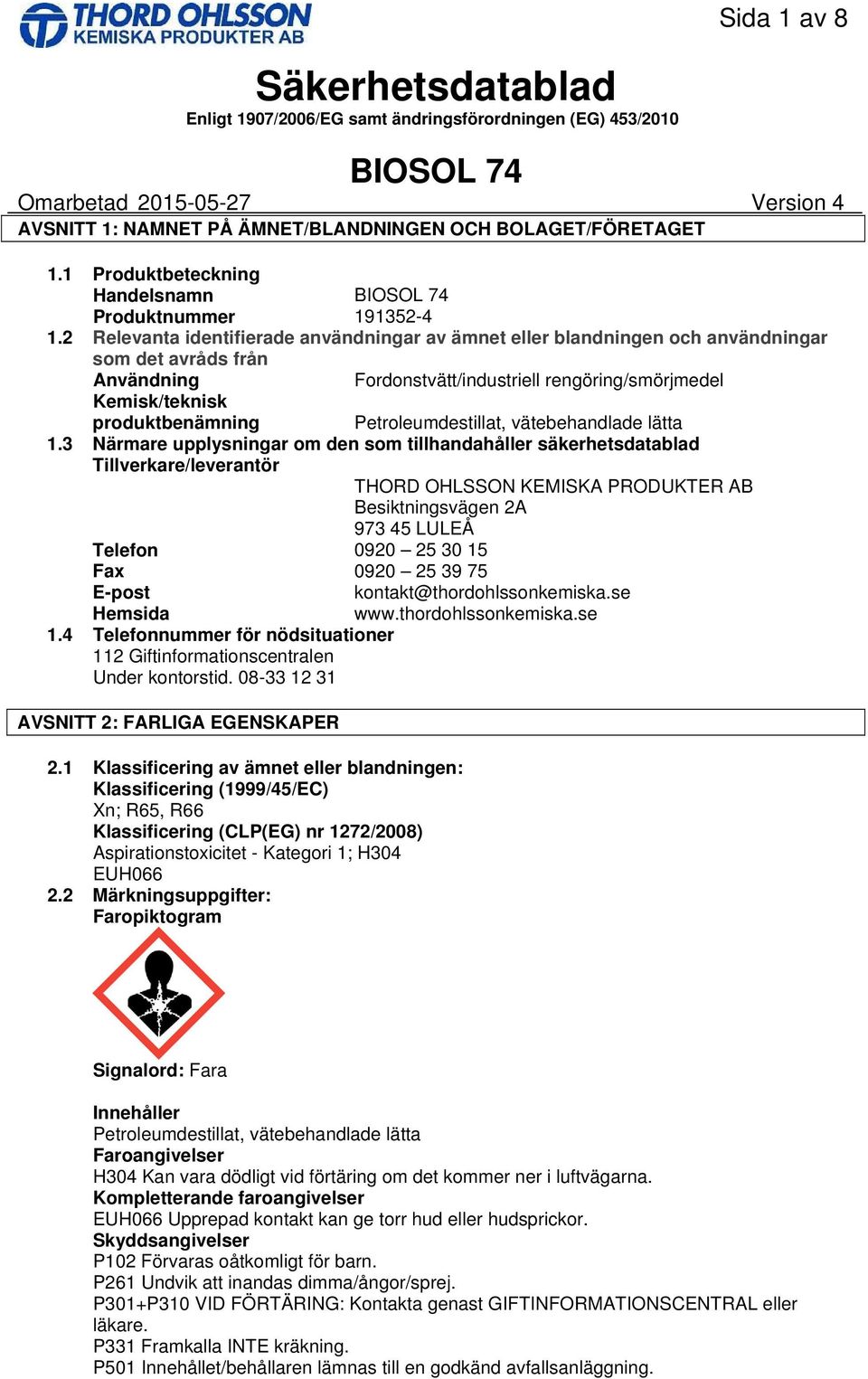 THORD OHLSSON
KEMISKA PRODUKTER AB

Sida 1 av 8

Säkerhetsdatablad
Enligt 1907/2006/EG samt ändringsförordningen (EG) 453/2010

BIOSOL 74
Omarbetad 2015-05-27 Version 4

AVSNITT 1: NAMNET PÅ ÄMNET/BLANDNINGEN OCH BOLAGET/FÖRETAGET

1.1 Produktbeteckning
Handelsnamn BIOSOL 74
Produktnummer 191352-4
1.2 Relevanta identifierade användningar av ämnet eller blandningen och användningar som det avråds från
Användning Fordonstvätt/industriell rengöring/smörjmedel
Kemisk/teknisk produktbenämning Petroleumdestillat, vätebehandlade lätta
1.3 Närmare upplysningar om den som tillhandahåller säkerhetsdatablad
Tillverkare/leverantör
THORD OHLSSON KEMISKA PRODUKTER AB
Besiktningsvägen 2A
973 45 LULEÅ
Telefon 0920 – 25 30 15
Fax 0920 – 25 39 75
E-post kontakt@thordohlssonkemiska.se
Hemsida www.thordohlssonkemiska.se
1.4 Telefonnummer för nödsituationer
112 Giftinformationscentralen
Under kontorstid. 08-33 12 31

AVSNITT 2: FARLIGA EGENSKAPER

2.1 Klassificering av ämnet eller blandningen:
Klassificering (1999/45/EC)
Xn; R65, R66
Klassificering (CLP(EG) nr 1272/2008)
Aspirationstoxicitet - Kategori 1; H304
EUH066
2.2 Märkningsuppgifter:
Faropiktogram

Signalord: Fara

Innehåller
Petroleumdestillat, vätebehandlade lätta
Faroangivelser
H304 Kan vara dödligt vid förtäring om det kommer ner i luftvägarna.
Kompletterande faroangivelser
EUH066 Upprepad kontakt kan ge torr hud eller hudsprickor.
Skyddsangivelser
P102 Förvaras oåtkomligt för barn.
P261 Undvik att inandas dimma/ångor/sprej.
P301+P310 VID FÖRTÄRING: Kontakta genast GIFTINFORMATIONSCENTRAL eller läkare.
P331 Framkalla INTE kräkning.
P501 Innehållet/behållaren lämnas till en godkänd avfallsanläggning.